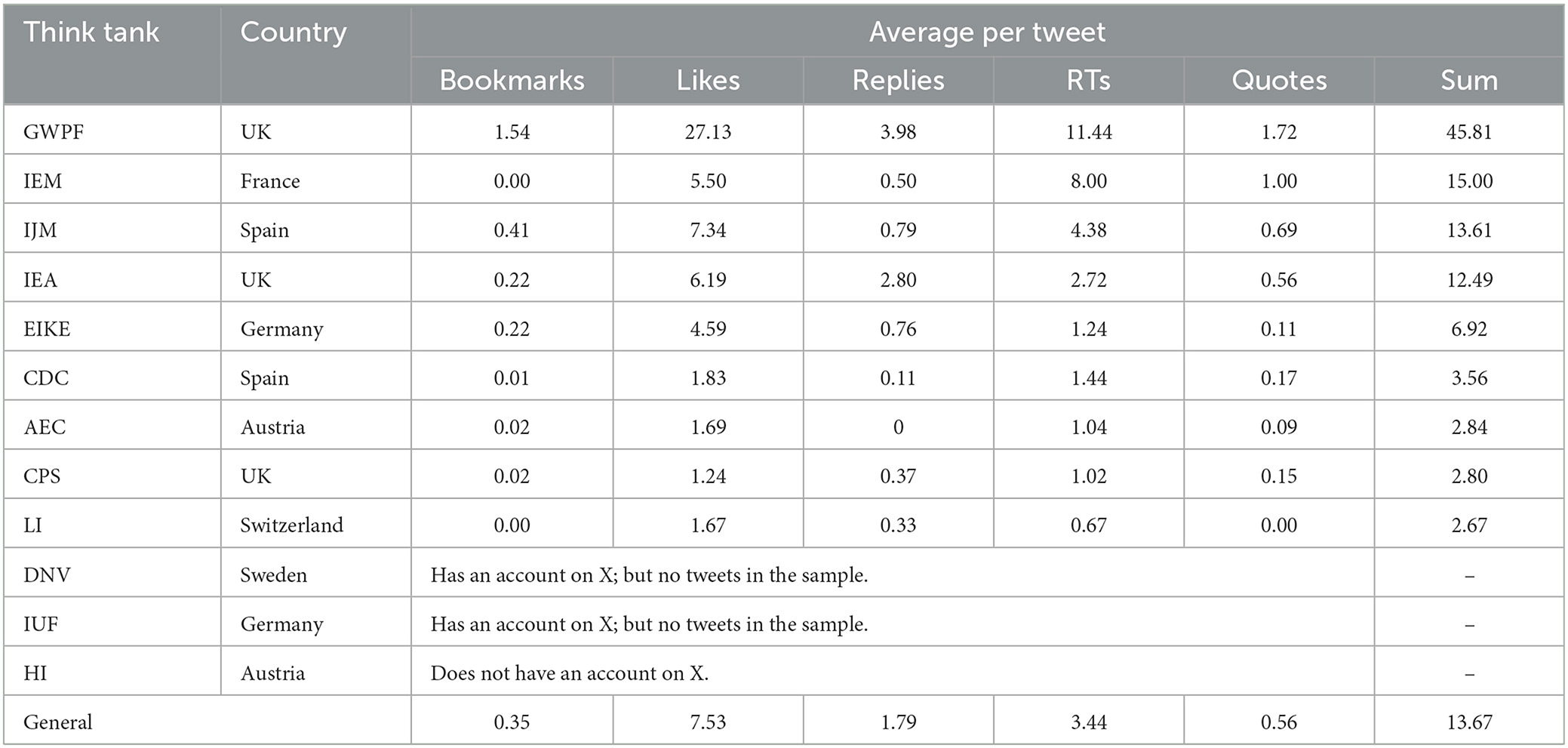 | Think tank | Country | Average per tweet | | | | | |
|---|---|---|---|---|---|---|---|
| | | Bookmarks | Likes | Replies | RTs | Quotes | Sum |
| GWPF | UK | 1.54 | 27.13 | 3.98 | 11.44 | 1.72 | 45.81 |
| IEM | France | 0.00 | 5.50 | 0.50 | 8.00 | 1.00 | 15.00 |
| IJM | Spain | 0.41 | 7.34 | 0.79 | 4.38 | 0.69 | 13.61 |
| IEA | UK | 0.22 | 6.19 | 2.80 | 2.72 | 0.56 | 12.49 |
| EIKE | Germany | 0.22 | 4.59 | 0.76 | 1.24 | 0.11 | 6.92 |
| CDC | Spain | 0.01 | 1.83 | 0.11 | 1.44 | 0.17 | 3.56 |
| AEC | Austria | 0.02 | 1.69 | 0 | 1.04 | 0.09 | 2.84 |
| CPS | UK | 0.02 | 1.24 | 0.37 | 1.02 | 0.15 | 2.80 |
| LI | Switzerland | 0.00 | 1.67 | 0.33 | 0.67 | 0.00 | 2.67 |
| DNV | Sweden | Has an account on X; but no tweets in the sample. | | | | | – |
| IUF | Germany | Has an account on X; but no tweets in the sample. | | | | | – |
| HI | Austria | Does not have an account on X. | | | | | – |
| General | | 0.35 | 7.53 | 1.79 | 3.44 | 0.56 | 13.67 |